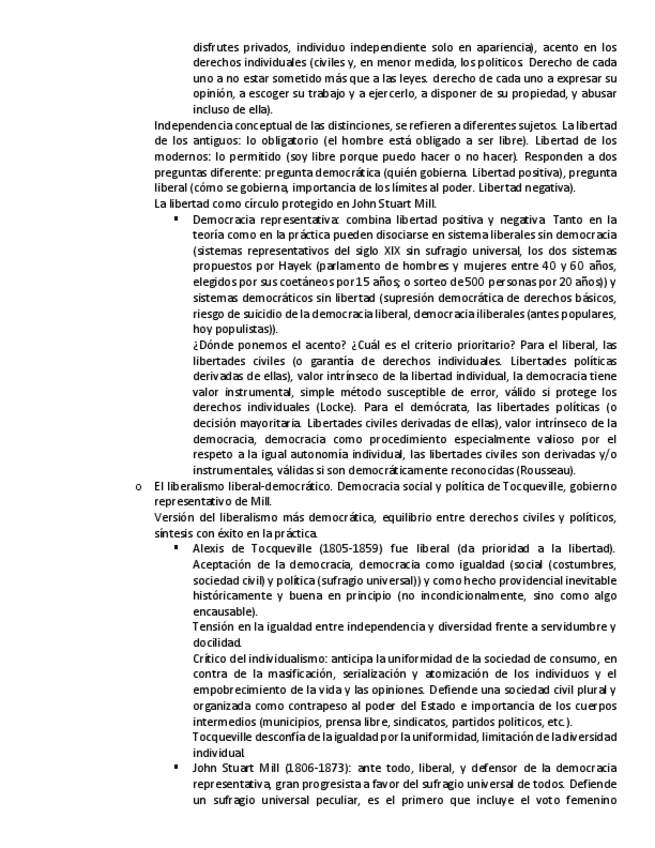 disfrutes privados, individuo independiente solo en apariencia), acento en los derechos individuales (civiles y, en menor medida, los políticos. Derecho de cada uno a no estar sometido más que a las leyes. derecho de cada uno a expresar su opinión, a escoger su trabajo y a ejercerlo, a disponer de su propiedad, y abusar incluso de ella).

Independencia conceptual de las distinciones, se refieren a diferentes sujetos. La libertad de los antiguos: lo obligatorio (el hombre está obligado a ser libre). Libertad de los modernos: lo permitido (soy libre porque puedo hacer o no hacer). Responden a dos preguntas diferente: pregunta democrática (quién gobierna. Libertad positiva), pregunta liberal (cómo se gobierna, importancia de los límites al poder. Libertad negativa).

La libertad como círculo protegido en John Stuart Mill.

▪ Democracia representativa: combina libertad positiva y negativa. Tanto en la teoría como en la práctica pueden disociarse en sistema liberales sin democracia (sistemas representativos del siglo XIX sin sufragio universal, los dos sistemas propuestos por Hayek (parlamento de hombres y mujeres entre 40 y 60 años, elegidos por sus coetáneos por 15 años; o sorteo de 500 personas por 20 años)) y sistemas democráticos sin libertad (supresión democrática de derechos básicos, riesgo de suicidio de la democracia liberal, democracia iliberales (antes populares, hoy populistas)).

¿Dónde ponemos el acento? ¿Cuál es el criterio prioritario? Para el liberal, las libertades civiles (o garantía de derechos individuales. Libertades políticas derivadas de ellas), valor intrínseco de la libertad individual, la democracia tiene valor instrumental, simple método susceptible de error, válido si protege los derechos individuales (Locke). Para el demócrata, las libertades políticas (o decisión mayoritaria. Libertades civiles derivadas de ellas), valor intrínseco de la democracia, democracia como procedimiento especialmente valioso por el respeto a la igual autonomía individual, las libertades civiles son derivadas y/o instrumentales, válidas si son democráticamente reconocidas (Rousseau).

o El liberalismo liberal-democrático. Democracia social y política de Tocqueville, gobierno representativo de Mill.

Versión del liberalismo más democrática, equilibrio entre derechos civiles y políticos, síntesis con éxito en la práctica.

▪ Alexis de Tocqueville (1805-1859) fue liberal (da prioridad a la libertad). Aceptación de la democracia, democracia como igualdad (social (costumbres, sociedad civil) y política (sufragio universal)) y como hecho providencial inevitable históricamente y buena en principio (no incondicionalmente, sino como algo encausable).

Tensión en la igualdad entre independencia y diversidad frente a servidumbre y docilidad.

Crítico del individualismo: anticipa la uniformidad de la sociedad de consumo, en contra de la masificación, serialización y atomización de los individuos y el empobrecimiento de la vida y las opiniones. Defiende una sociedad civil plural y organizada como contrapeso al poder del Estado e importancia de los cuerpos intermedios (municipios, prensa libre, sindicatos, partidos políticos, etc.).

Tocqueville desconfía de la igualdad por la uniformidad, limitación de la diversidad individual.

▪ John Stuart Mill (1806-1873): ante todo, liberal, y defensor de la democracia representativa, gran progresista a favor del sufragio universal de todos. Defiende un sufragio universal peculiar, es el primero que incluye el voto femenino